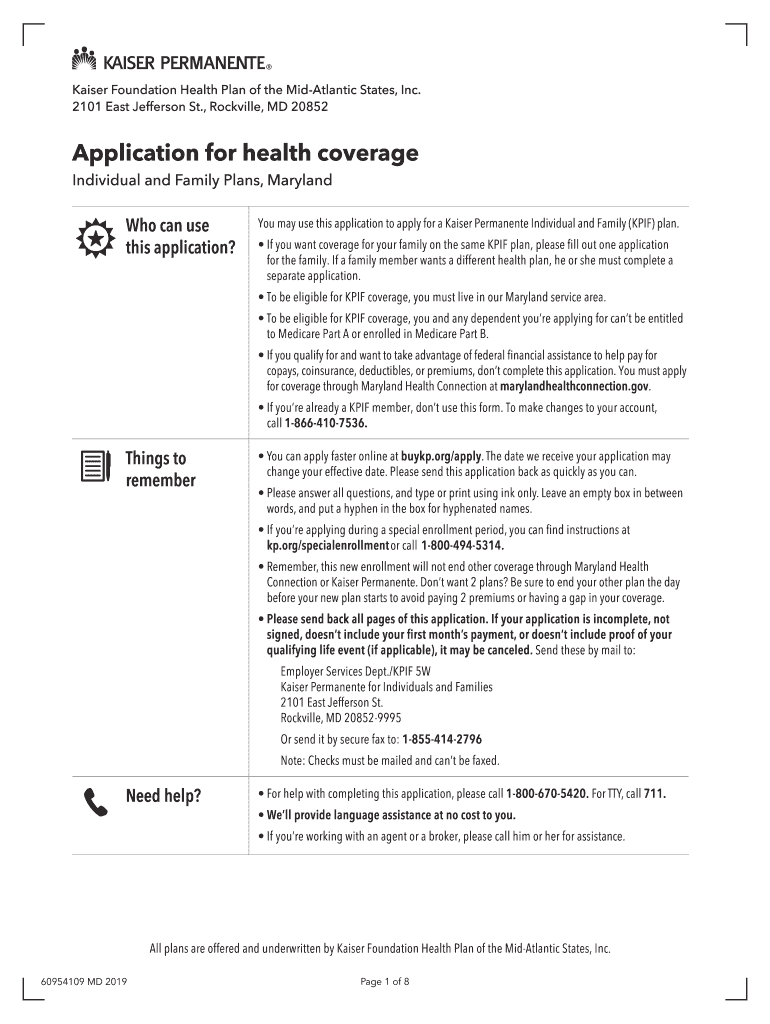 KAISER PERMANENTE®

Kaiser Foundation Health Plan of the Mid-Atlantic States, Inc.
2101 East Jefferson St., Rockville, MD 20852

Application for health coverage

Individual and Family Plans, Maryland

Who can use this application?

You may use this application to apply for a Kaiser Permanente Individual and Family (KPIF) plan.

• If you want coverage for your family on the same KPIF plan, please fill out one application for the family. If a family member wants a different health plan, he or she must complete a separate application.

• To be eligible for KPIF coverage, you must live in our Maryland service area.

• To be eligible for KPIF coverage, you and any dependent you're applying for can't be entitled to Medicare Part A or enrolled in Medicare Part B.

• If you qualify for and want to take advantage of federal financial assistance to help pay for copays, coinsurance, deductibles, or premiums, don't complete this application. You must apply for coverage through Maryland Health Connection at marylandhealthconnection.gov.

• If you're already a KPIF member, don't use this form. To make changes to your account, call 1-866-410-7536.

Things to remember

• You can apply faster online at buykp.org/apply. The date we receive your application may change your effective date. Please send this application back as quickly as you can.

• Please answer all questions, and type or print using ink only. Leave an empty box in between words, and put a hyphen in the box for hyphenated names.

• If you're applying during a special enrollment period, you can find instructions at kp.org/specialenrollment or call 1-800-494-5314.

• Remember, this new enrollment will not end other coverage through Maryland Health Connection or Kaiser Permanente. Don't want 2 plans? Be sure to end your other plan the day before your new plan starts to avoid paying 2 premiums or having a gap in your coverage.

• Please send back all pages of this application. If your application is incomplete, not signed, doesn't include your first month's payment, or doesn't include proof of your qualifying life event (if applicable), it may be canceled. Send these by mail to:

Employer Services Dept./KPIF 5W
Kaiser Permanente for Individuals and Families
2101 East Jefferson St.
Rockville, MD 20852-9995

Or send it by secure fax to: 1-855-414-2796

Note: Checks must be mailed and can't be faxed.

Need help?

• For help with completing this application, please call 1-800-670-5420. For TTY, call 711.

• We'll provide language assistance at no cost to you.

• If you're working with an agent or a broker, please call him or her for assistance.

All plans are offered and underwritten by Kaiser Foundation Health Plan of the Mid-Atlantic States, Inc.

60954109 MD 2019

Page 1 of 8